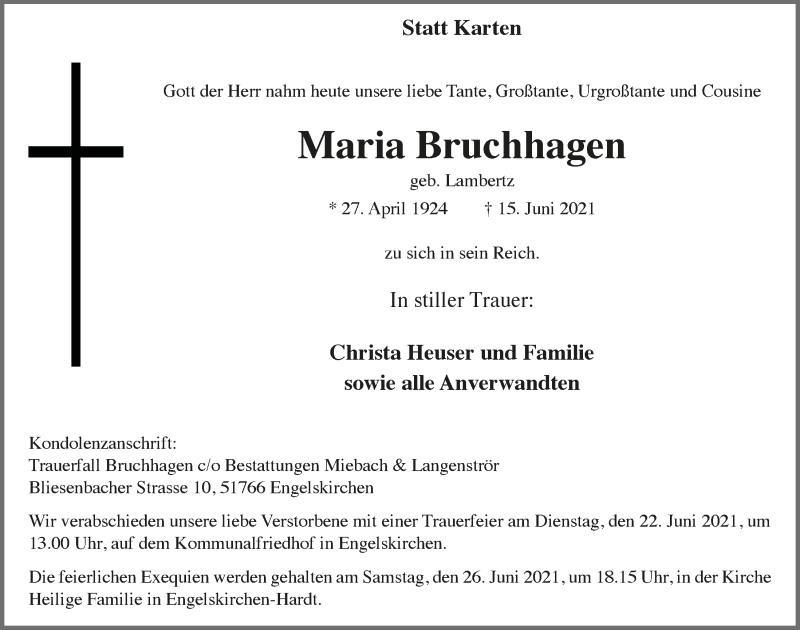 Statt Karten

Gott der Herr nahm heute unsere liebe Tante, Großtante, Urgroßtante und Cousine

Maria Bruchhagen

geb. Lambertz

* 27. April 1924 † 15. Juni 2021

zu sich in sein Reich.

In stiller Trauer:

Christa Heuser und Familie
sowie alle Anverwandten

Kondolenzanschrift:
Trauerfall Bruchhagen c/o Bestattungen Miebach & Langenströr
Bliesenbacher Strasse 10, 51766 Engelskirchen

Wir verabschieden unsere liebe Verstorbene mit einer Trauerfeier am Dienstag, den 22. Juni 2021, um 13.00 Uhr, auf dem Kommunalfriedhof in Engelskirchen.

Die feierlichen Exequien werden gehalten am Samstag, den 26. Juni 2021, um 18.15 Uhr, in der Kirche Heilige Familie in Engelskirchen-Hardt.